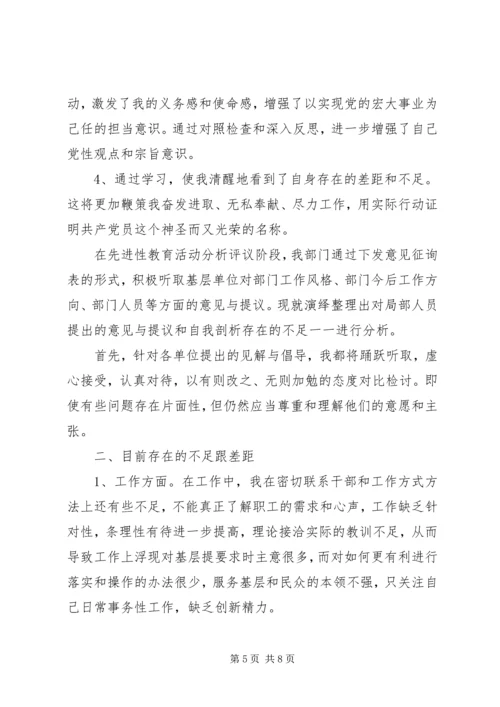 动，激发了我的义务感和使命感，增强了以实现党的宏大事业为己任的担当意识。通过对照检查和深入反思，进一步增强了自己党性观点和宗旨意识。

4、通过学习，使我清醒地看到了自身存在的差距和不足。这将更加鞭策我奋发进取、无私奉献、尽力工作，用实际行动证明共产党员这个神圣而又光荣的名称。

在先进性教育活动分析评议阶段，我部门通过下发意见征询表的形式，积极听取基层单位对部门工作风格、部门今后工作方向、部门人员等方面的意见与提议。现就演绎整理出对局部人员提出的意见与提议和自我剖析存在的不足一一进行分析。

首先，针对各单位提出的见解与倡导，我都将踊跃听取，虚心接受，认真对待，以有则改之、无则加勉的态度对比检讨。即使有些问题存在片面性，但仍然应当尊重和理解他们的意愿和主张。

二、目前存在的不足跟差距

1、工作方面。在工作中，我在密切联系干部和工作方式方法上还有些不足，不能真正了解职工的需求和心声，工作缺乏针对性，条理性有待进一步提高，理论接洽实际的教训不足，从而导致工作上浮现对基层提要求时主意很多，而对如何更有利进行落实和操作的办法很少，服务基层和民众的本领不强，只关注自己日常事务性工作，缺乏创新精力。

第 5 页 共 8 页